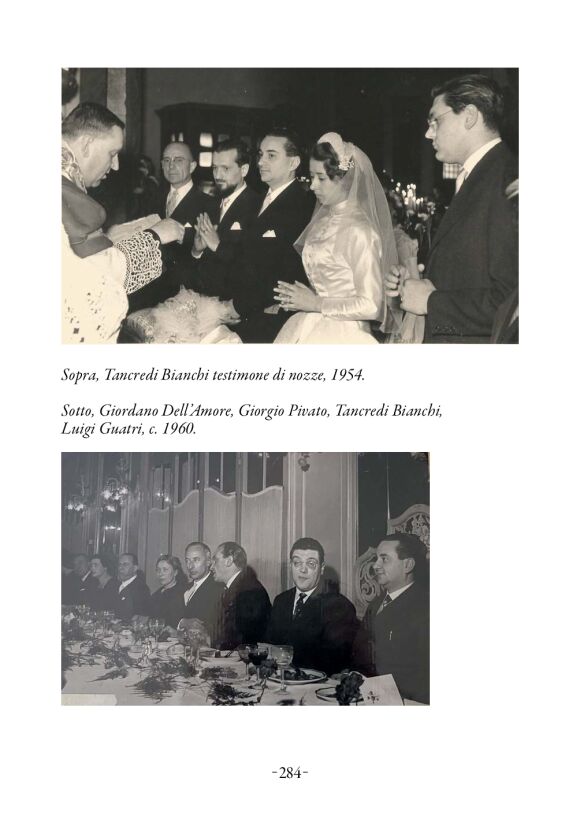 Sopra, Tancredi Bianchi testimone di nozze, 1954.

Sotto, Giordano Dell'Amore, Giorgio Pivato, Tancredi Bianchi, Luigi Guatri, c. 1960.

-284-